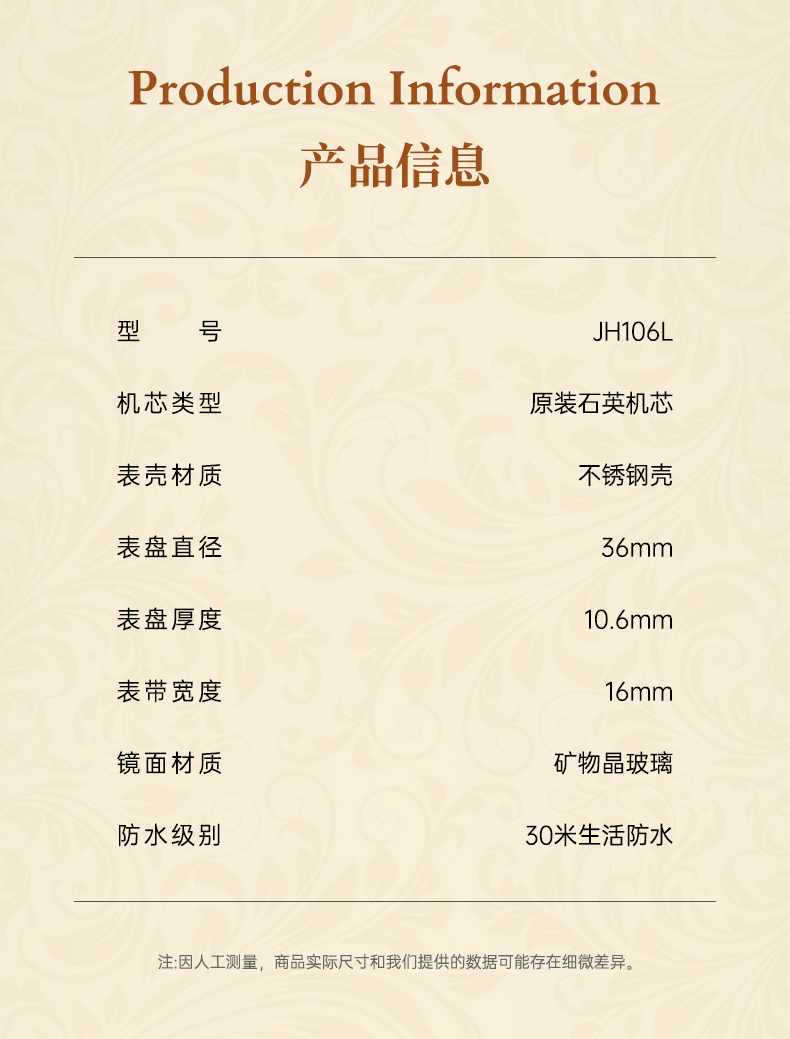 Production Information
产品信息

型 号 JH106L

机芯类型 原装石英机芯

表壳材质 不锈钢壳

表盘直径 36mm

表盘厚度 10.6mm

表带宽度 16mm

镜面材质 矿物晶玻璃

防水级别 30米生活防水

注:因人工测量，商品实际尺寸和我们提供的数据可能存在细微差异。